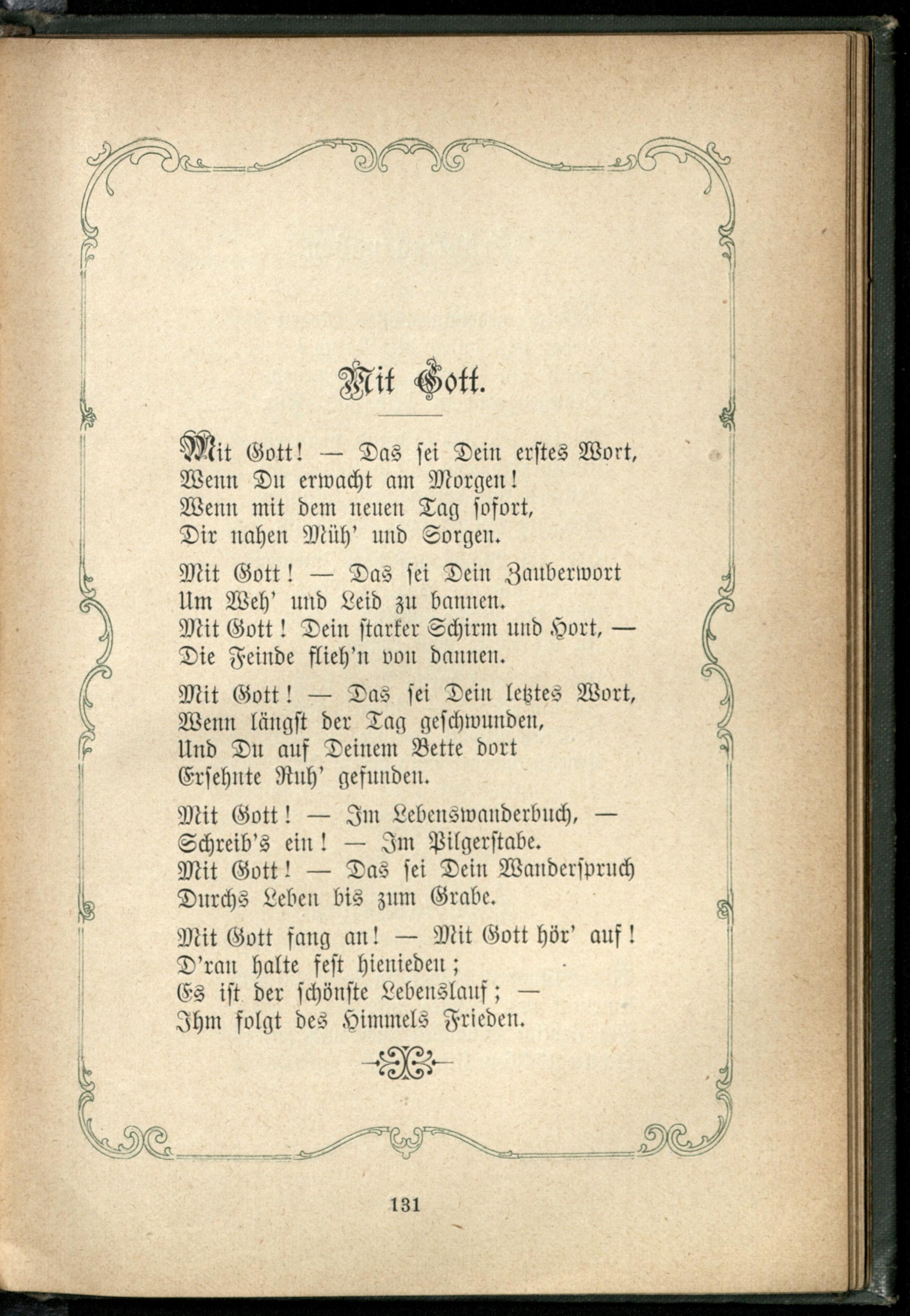 Mit Gott.

Mit Gott! — Das sei Dein erstes Wort,
Wenn Du erwacht am Morgen!
Wenn mit dem neuen Tag sofort,
Dir nahen Müh' und Sorgen.

Mit Gott! — Das sei Dein Zauberwort
Um Weh' und Leid zu bannen.
Mit Gott! Dein starker Schirm und Hort, —
Die Feinde flieh'n von dannen.

Mit Gott! — Das sei Dein letztes Wort,
Wenn längst der Tag geschwunden,
Und Du auf Deinem Bette dort
Ersehnte Ruh' gefunden.

Mit Gott! — Im Lebenswanderbuch, —
Schreib's ein! — Im Pilgerstabe.
Mit Gott! — Das sei Dein Wanderspruch
Durchs Leben bis zum Grabe.

Mit Gott fang an! — Mit Gott hör' auf!
D'ran halte fest hienieden;
Es ist der schönste Lebenslauf; —
Ihm folgt des Himmels Frieden.

131